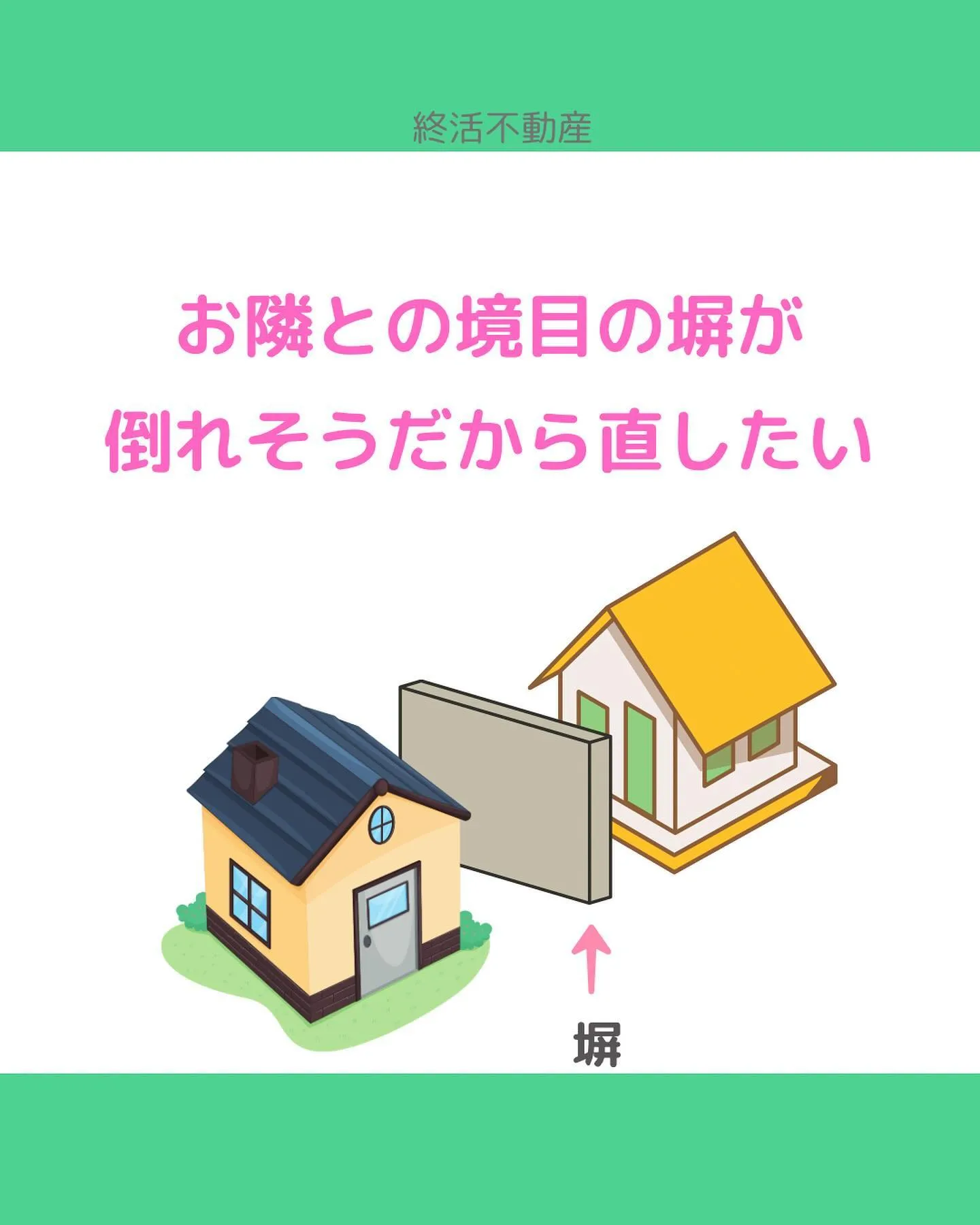 終活不動産

お隣との境目の塀が
倒れそうだから直したい

塀